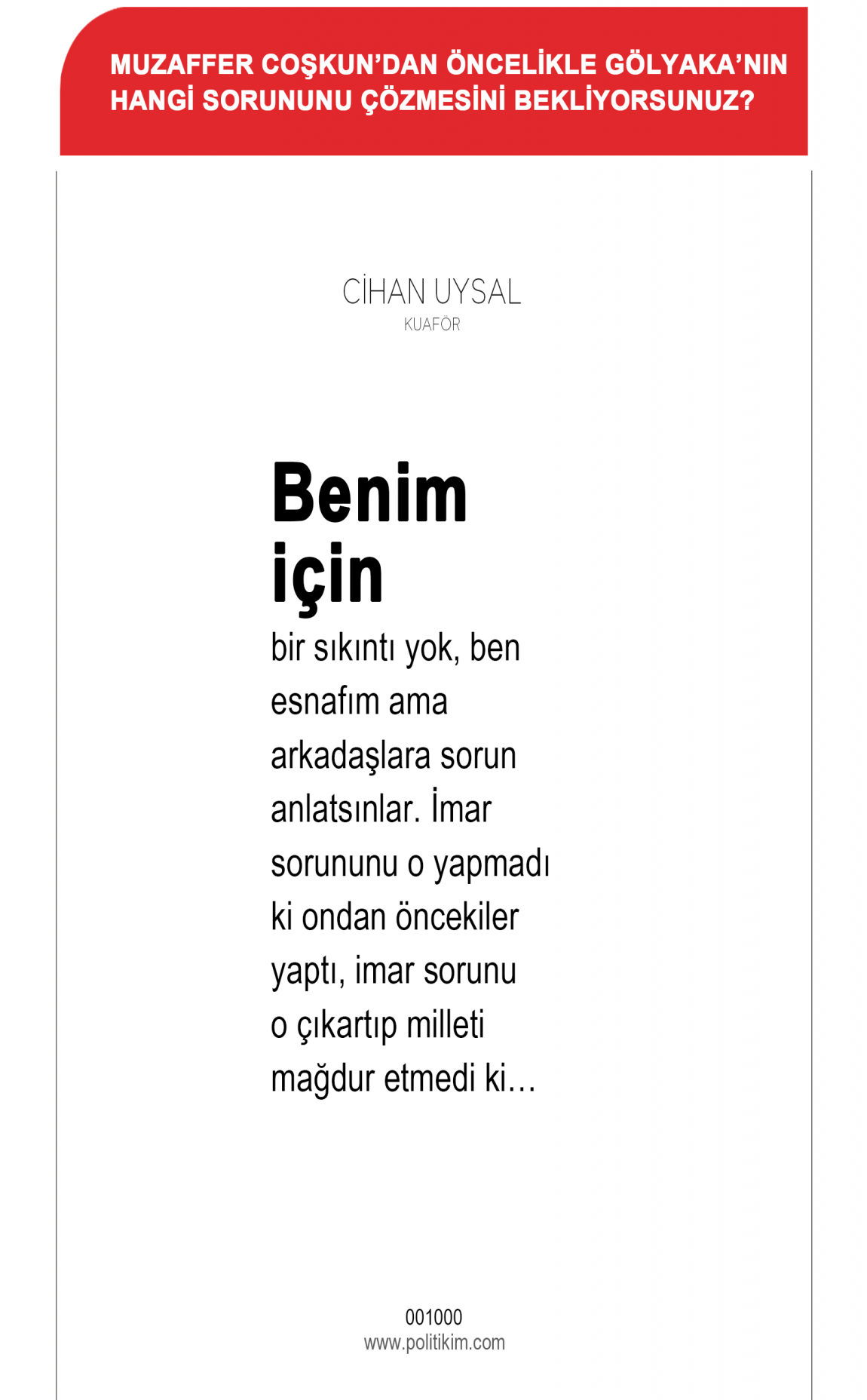 MUZAFFER COŞKUN'DAN ÖNCELİKLE GÖLYAKA'NIN HANGİ SORUNUNU ÇÖZMESİNİ BEKLİYORSUNUZ?

CİHAN UYSAL
KUAFÖR

Benim için bir sıkıntı yok, ben esnafım ama arkadaşlara sorun anlatsınlar. İmar sorununu o yapmadı ki ondan öncekiler yaptı, imar sorunu o çıkartıp milleti mağdur etmedi ki…

001000
www.politikim.com